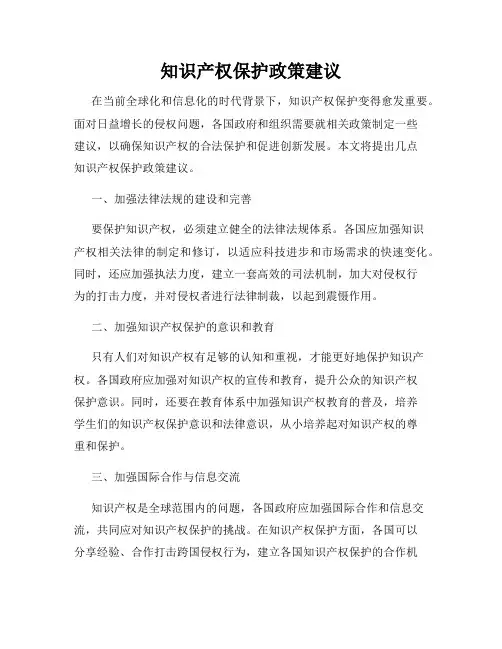 知识产权保护政策建议

在当前全球化和信息化的时代背景下，知识产权保护变得愈发重要。面对日益增长的侵权问题，各国政府和组织需要就相关政策制定一些建议，以确保知识产权的合法保护和促进创新发展。本文将提出几点知识产权保护政策建议。

一、加强法律法规的建设和完善

要保护知识产权，必须建立健全的法律法规体系。各国应加强知识产权相关法律的制定和修订，以适应科技进步和市场需求的快速变化。同时，还应加强执法力度，建立一套高效的司法机制，加大对侵权行为的打击力度，并对侵权者进行法律制裁，以起到震慑作用。

二、加强知识产权保护的意识和教育

只有人们对知识产权有足够的认知和重视，才能更好地保护知识产权。各国政府应加强对知识产权的宣传和教育，提升公众的知识产权保护意识。同时，还要在教育体系中加强知识产权教育的普及，培养学生们的知识产权保护意识和法律意识，从小培养起对知识产权的尊重和保护。

三、加强国际合作与信息交流

知识产权是全球范围内的问题，各国政府应加强国际合作和信息交流，共同应对知识产权保护的挑战。在知识产权保护方面，各国可以分享经验、合作打击跨国侵权行为，建立各国知识产权保护的合作机